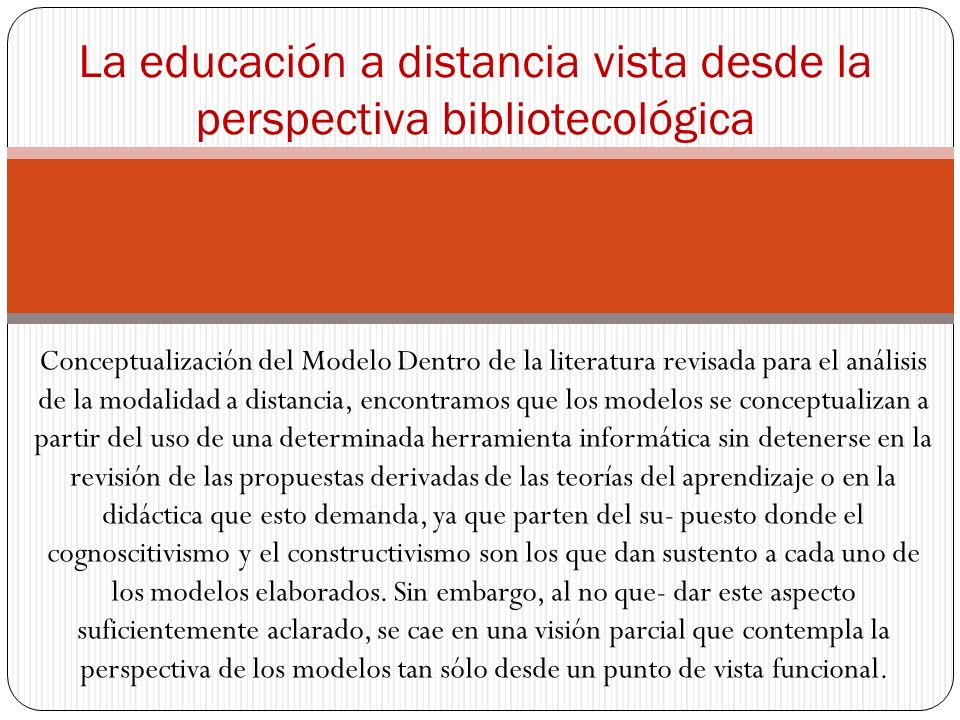 La educación a distancia vista desde la perspectiva bibliotecológica

Conceptualización del Modelo Dentro de la literatura revisada para el análisis de la modalidad a distancia, encontramos que los modelos se conceptualizan a partir del uso de una determinada herramienta informática sin detenerse en la revisión de las propuestas derivadas de las teorías del aprendizaje o en la didáctica que esto demanda, ya que parten del su- puesto donde el cognoscitivismo y el constructivismo son los que dan sustento a cada uno de los modelos elaborados. Sin embargo, al no que- dar este aspecto suficientemente aclarado, se cae en una visión parcial que contempla la perspectiva de los modelos tan sólo desde un punto de vista funcional.